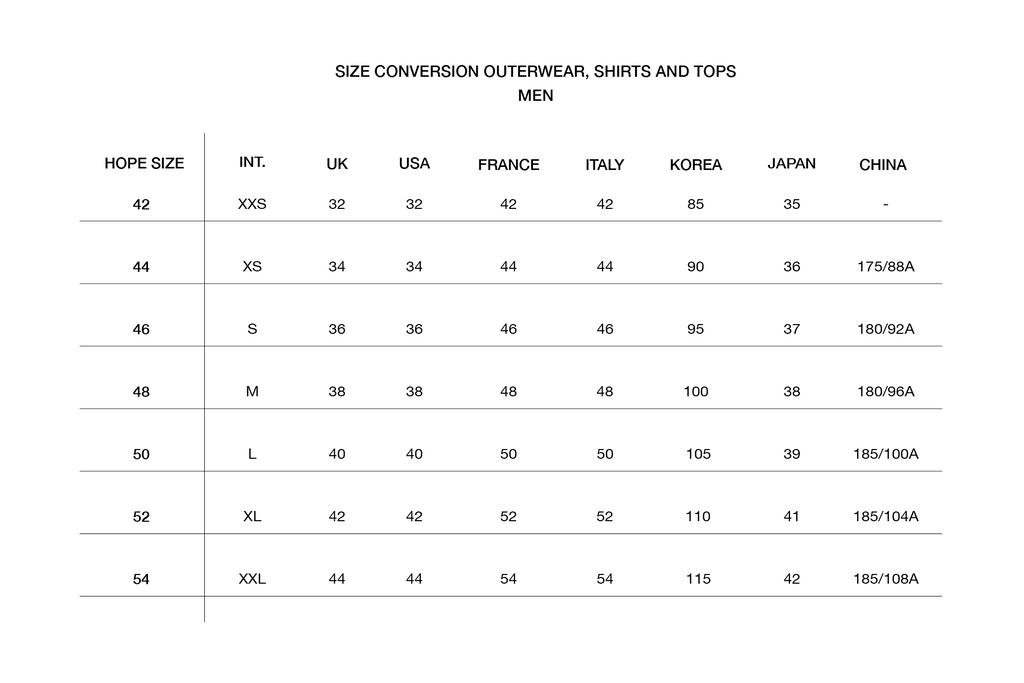 SIZE CONVERSION OUTERWEAR, SHIRTS AND TOPS
MEN

| HOPE SIZE | INT. | UK | USA | FRANCE | ITALY | KOREA | JAPAN | CHINA |
|---|---|---|---|---|---|---|---|---|
| 42 | XXS | 32 | 32 | 42 | 42 | 85 | 35 | - |
| 44 | XS | 34 | 34 | 44 | 44 | 90 | 36 | 175/88A |
| 46 | S | 36 | 36 | 46 | 46 | 95 | 37 | 180/92A |
| 48 | M | 38 | 38 | 48 | 48 | 100 | 38 | 180/96A |
| 50 | L | 40 | 40 | 50 | 50 | 105 | 39 | 185/100A |
| 52 | XL | 42 | 42 | 52 | 52 | 110 | 41 | 185/104A |
| 54 | XXL | 44 | 44 | 54 | 54 | 115 | 42 | 185/108A |